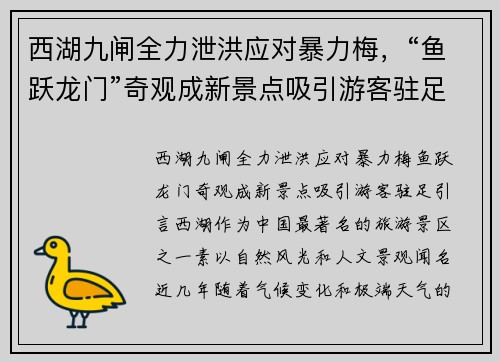 西湖九闸全力泄洪应对暴力梅，“鱼跃龙门”奇观成新景点吸引游客驻足

西湖九闸全力泄洪应对暴力梅鱼跃龙门奇观成新景点吸引游客驻足引言西湖作为中国最著名的旅游景区之一素以自然风光和人文景观闻名近几年随着气候变化和极端天气的